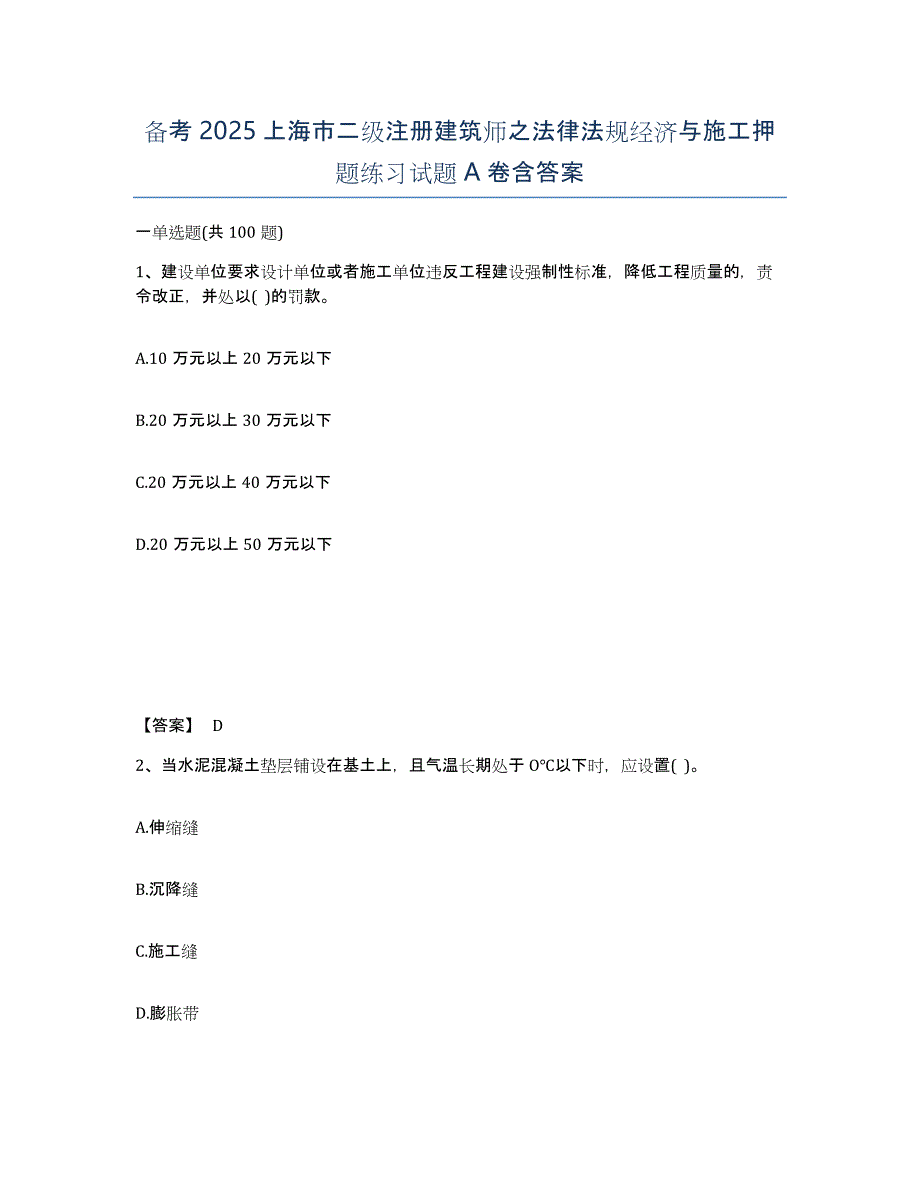 备考 2025 上海市二级注册建筑师之法律法规经济与施工押题练习试题 A 卷含答案

一单选题(共 100 题)

1、建设单位要求设计单位或者施工单位违反工程建设强制性标准，降低工程质量的，责令改正，并处以( )的罚款。

A.10 万元以上 20 万元以下

B.20 万元以上 30 万元以下

C.20 万元以上 40 万元以下

D.20 万元以上 50 万元以下

【答案】 D

2、当水泥混凝土垫层铺设在基土上，且气温长期处于 0℃以下时，应设置( )。

A.伸缩缝

B.沉降缝

C.施工缝

D.膨胀带